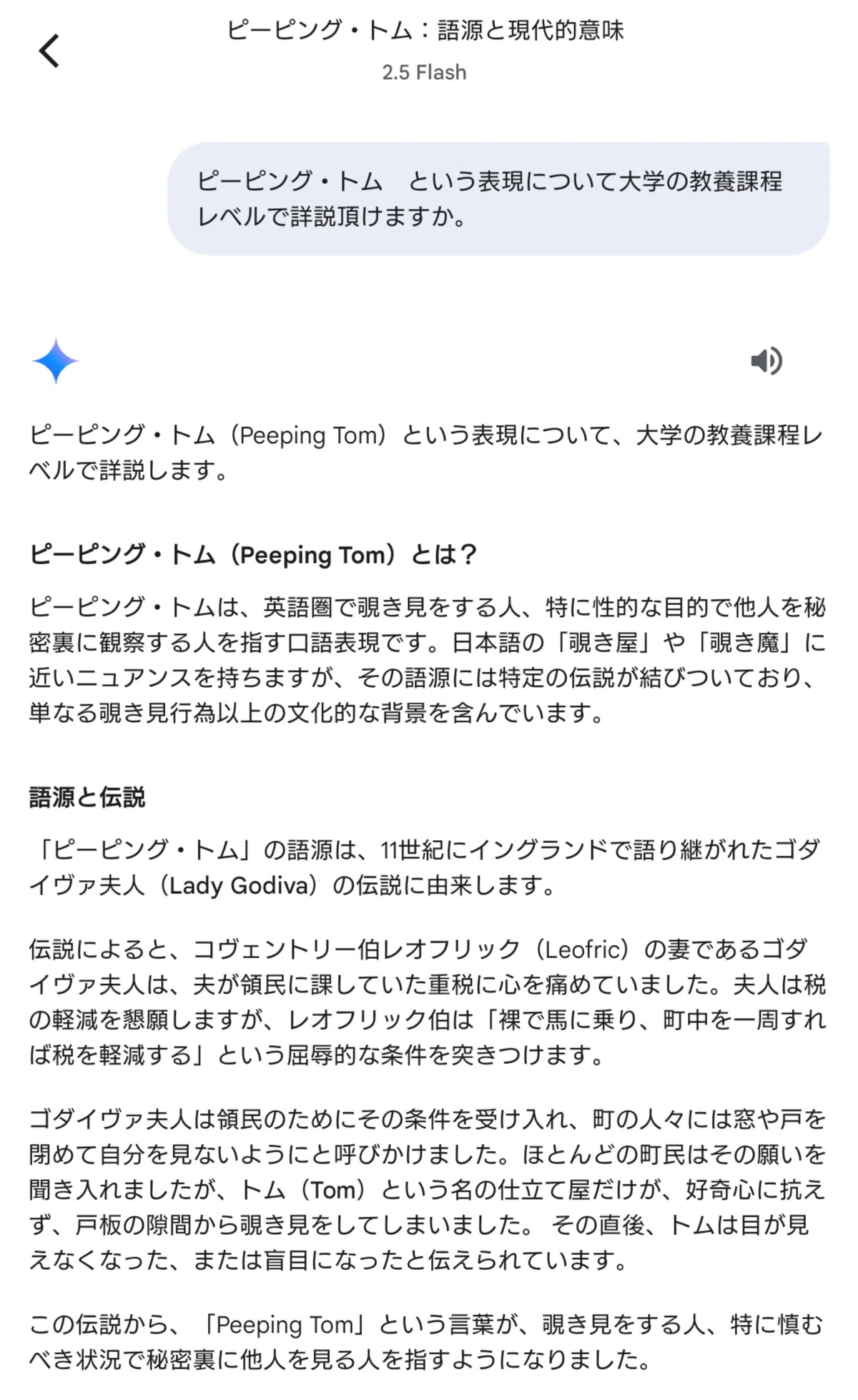 ピーピング・トム：語源と現代的意味
2.5 Flash

ピーピング・トム　という表現について大学の教養課程レベルで詳説頂けますか。

ピーピング・トム（Peeping Tom）という表現について、大学の教養課程レベルで詳説します。

ピーピング・トム（Peeping Tom）とは？

ピーピング・トムは、英語圏で覗き見をする人、特に性的な目的で他人を秘密裏に観察する人を指す口語表現です。日本語の「覗き屋」や「覗き魔」に近いニュアンスを持ちますが、その語源には特定の伝説が結びついており、単なる覗き見行為以上の文化的な背景を含んでいます。

語源と伝説

「ピーピング・トム」の語源は、11世紀にイングランドで語り継がれたゴダイヴァ夫人（Lady Godiva）の伝説に由来します。

伝説によると、コヴェントリー伯レオフリック（Leofric）の妻であるゴダイヴァ夫人は、夫が領民に課していた重税に心を痛めていました。夫人は税の軽減を懇願しますが、レオフリック伯は「裸で馬に乗り、町中を一周すれば税を軽減する」という屈辱的な条件を突きつけます。

ゴダイヴァ夫人は領民のためにその条件を受け入れ、町の人々には窓や戸を閉めて自分を見ないようにと呼びかけました。ほとんどの町民はその願いを聞き入れましたが、トム（Tom）という名の仕立て屋だけが、好奇心に抗えず、戸板の隙間から覗き見をしてしまいました。 その直後、トムは目が見えなくなった、または盲目になったと伝えられています。

この伝説から、「Peeping Tom」という言葉が、覗き見をする人、特に慎むべき状況で秘密裏に他人を見る人を指すようになりました。